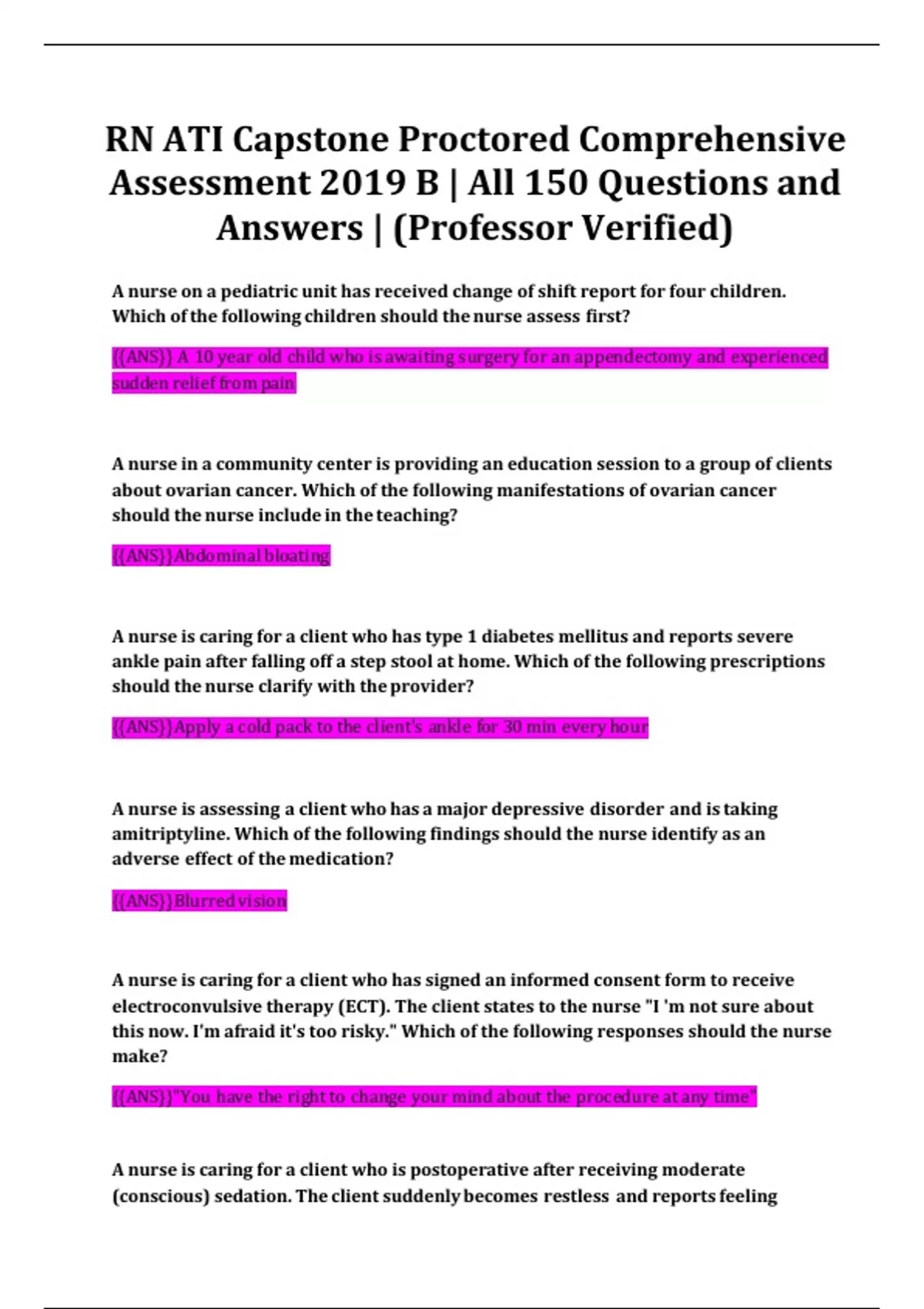 RN ATI Capstone Proctored Comprehensive Assessment 2019 B | All 150 Questions and Answers | (Professor Verified)

A nurse on a pediatric unit has received change of shift report for four children. Which of the following children should the nurse assess first?

{{ANS}} A 10 year old child who is awaiting surgery for an appendectomy and experienced sudden relief from pain

A nurse in a community center is providing an education session to a group of clients about ovarian cancer. Which of the following manifestations of ovarian cancer should the nurse include in the teaching?

{{ANS}}Abdominal bloating

A nurse is caring for a client who has type 1 diabetes mellitus and reports severe ankle pain after falling off a step stool at home. Which of the following prescriptions should the nurse clarify with the provider?

{{ANS}}Apply a cold pack to the client's ankle for 30 min every hour

A nurse is assessing a client who has a major depressive disorder and is taking amitriptyline. Which of the following findings should the nurse identify as an adverse effect of the medication?

{{ANS}}Blurred vision

A nurse is caring for a client who has signed an informed consent form to receive electroconvulsive therapy (ECT). The client states to the nurse "I 'm not sure about this now. I'm afraid it's too risky." Which of the following responses should the nurse make?

{{ANS}}"You have the right to change your mind about the procedure at any time"

A nurse is caring for a client who is postoperative after receiving moderate (conscious) sedation. The client suddenly becomes restless and reports feeling